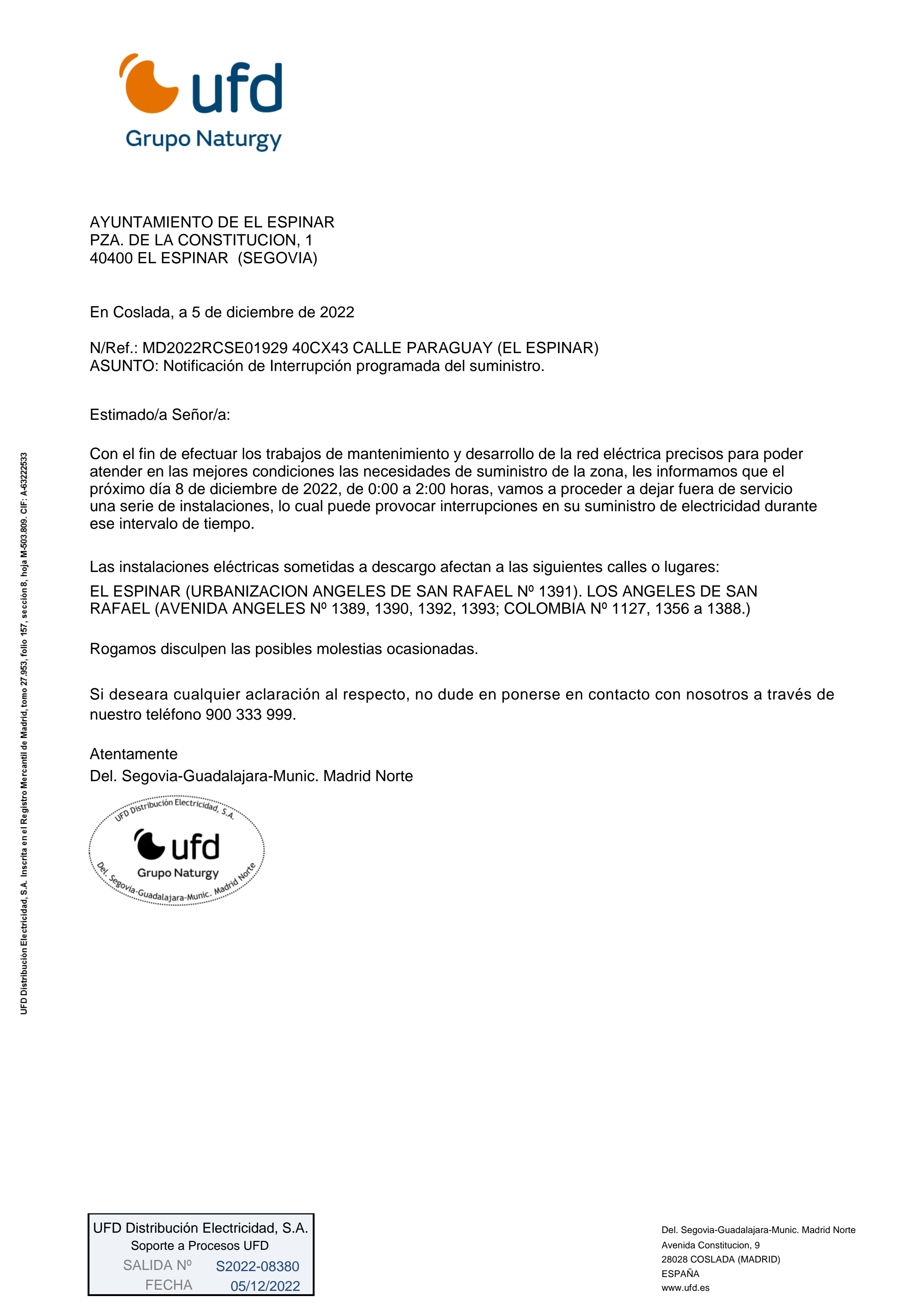 ufd
Grupo Naturgy

AYUNTAMIENTO DE EL ESPINAR
PZA. DE LA CONSTITUCION, 1
40400 EL ESPINAR (SEGOVIA)

En Coslada, a 5 de diciembre de 2022

N/Ref.: MD2022RCSE01929 40CX43 CALLE PARAGUAY (EL ESPINAR)
ASUNTO: Notificación de Interrupción programada del suministro.

Estimado/a Señor/a:

Con el fin de efectuar los trabajos de mantenimiento y desarrollo de la red eléctrica precisos para poder atender en las mejores condiciones las necesidades de suministro de la zona, les informamos que el próximo día 8 de diciembre de 2022, de 0:00 a 2:00 horas, vamos a proceder a dejar fuera de servicio una serie de instalaciones, lo cual puede provocar interrupciones en su suministro de electricidad durante ese intervalo de tiempo.

Las instalaciones eléctricas sometidas a descargo afectan a las siguientes calles o lugares:
EL ESPINAR (URBANIZACION ANGELES DE SAN RAFAEL Nº 1391). LOS ANGELES DE SAN RAFAEL (AVENIDA ANGELES Nº 1389, 1390, 1392, 1393; COLOMBIA Nº 1127, 1356 a 1388.)

Rogamos disculpen las posibles molestias ocasionadas.

Si deseara cualquier aclaración al respecto, no dude en ponerse en contacto con nosotros a través de nuestro teléfono 900 333 999.

Atentamente
Del. Segovia-Guadalajara-Munic. Madrid Norte

UFD Distribución Electricidad, S.A.
ufd
Grupo Naturgy
Del. Segovia-Guadalajara-Munic. Madrid Norte

UFD Distribución Electricidad, S.A. Inscrita en el Registro Mercantil de Madrid, tomo 27.953, folio 157, sección 8, hoja M-503.809. CIF: A-63222533

UFD Distribución Electricidad, S.A.
Soporte a Procesos UFD
SALIDA Nº S2022-08380
FECHA 05/12/2022

Del. Segovia-Guadalajara-Munic. Madrid Norte
Avenida Constitucion, 9
28028 COSLADA (MADRID)
ESPAÑA
www.ufd.es